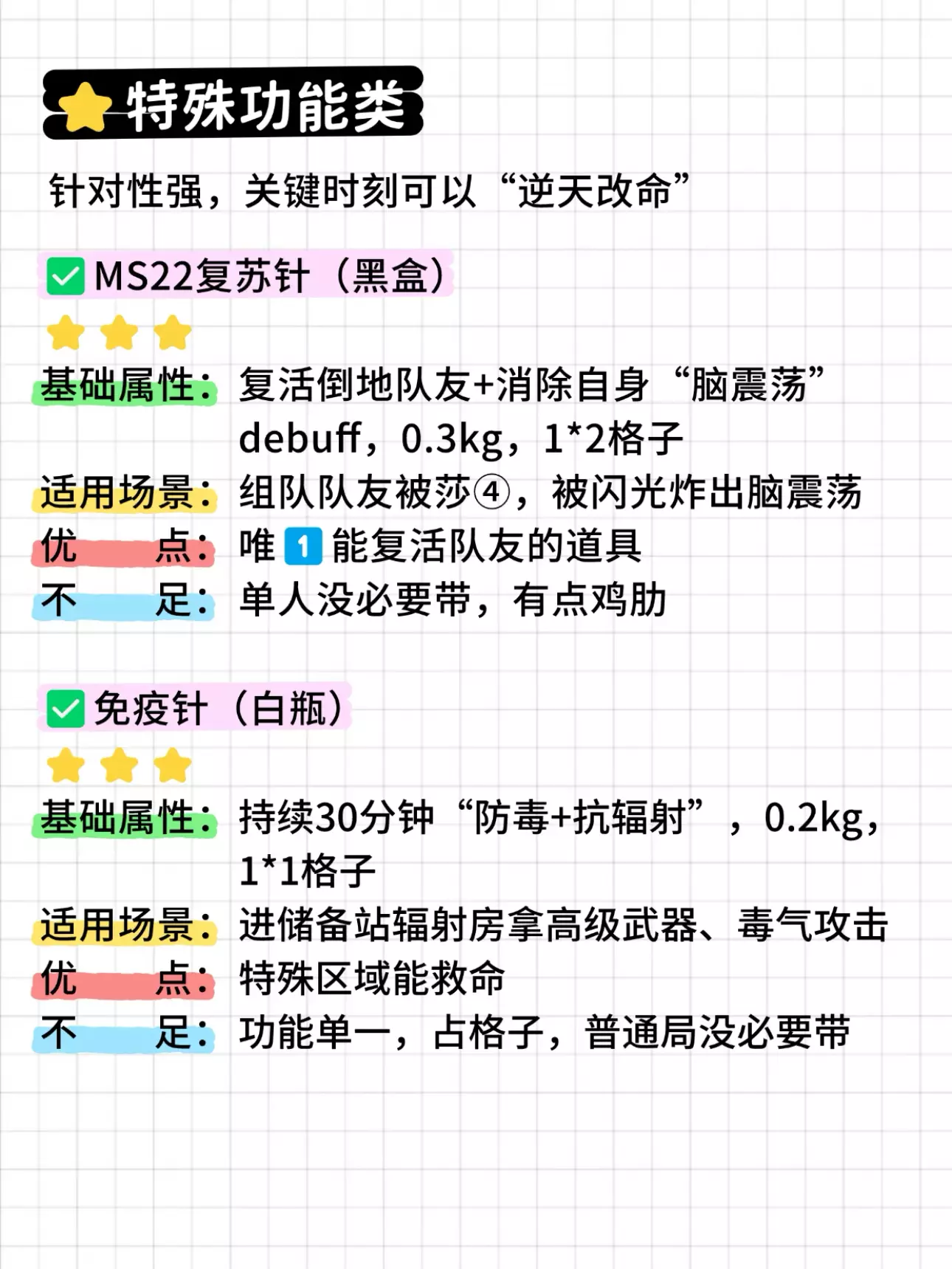 特殊功能类

针对性强，关键时刻可以“逆天改命”

MS22复苏针（黑盒）

基础属性：复活倒地队友+消除自身“脑震荡”debuff，0.3kg，1*2格子
适用场景：组队队友被莎④，被闪光炸出脑震荡
优　　点：唯1能复活队友的道具
不　　足：单人没必要带，有点鸡肋

免疫针（白瓶）

基础属性：持续30分钟“防毒+抗辐射”，0.2kg，1*1格子
适用场景：进储备站辐射房拿高级武器、毒气攻击
优　　点：特殊区域能救命
不　　足：功能单一，占格子，普通局没必要带